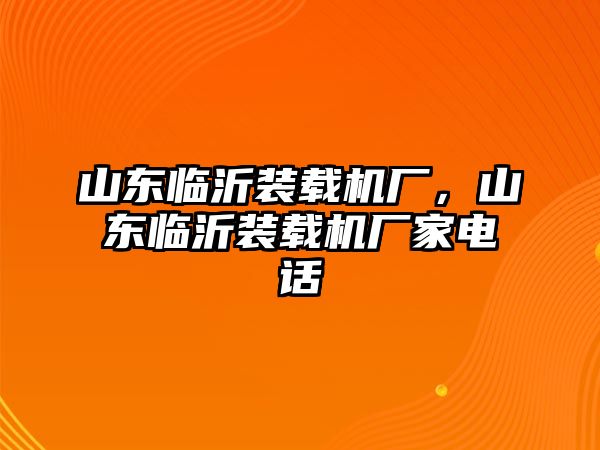 山东临沂装载机厂，山东临沂装载机厂家电话